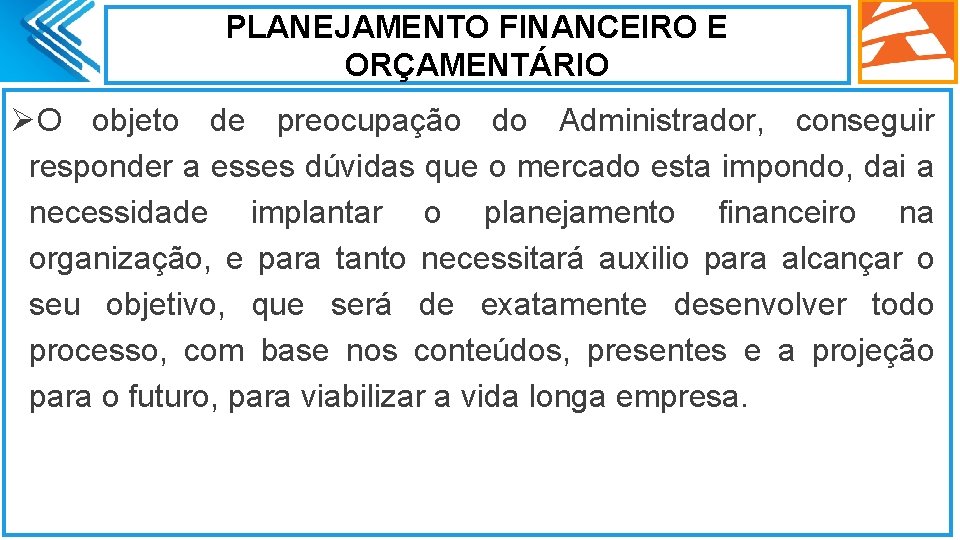 PLANEJAMENTO FINANCEIRO E ORÇAMENTÁRIO

➢O objeto de preocupação do Administrador, conseguir responder a esses dúvidas que o mercado esta impondo, dai a necessidade implantar o planejamento financeiro na organização, e para tanto necessitará auxilio para alcançar o seu objetivo, que será de exatamente desenvolver todo processo, com base nos conteúdos, presentes e a projeção para o futuro, para viabilizar a vida longa empresa.